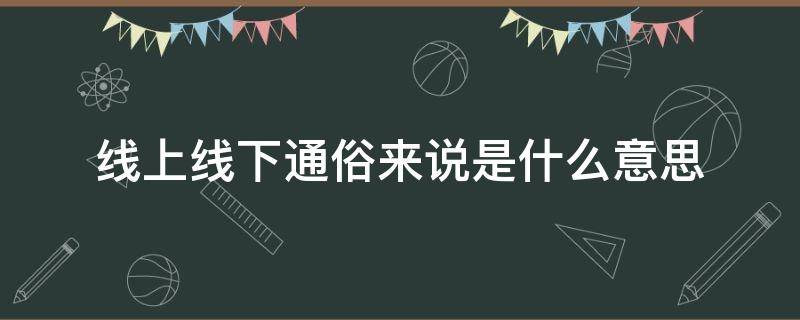 线上线下通俗来说是什么意思